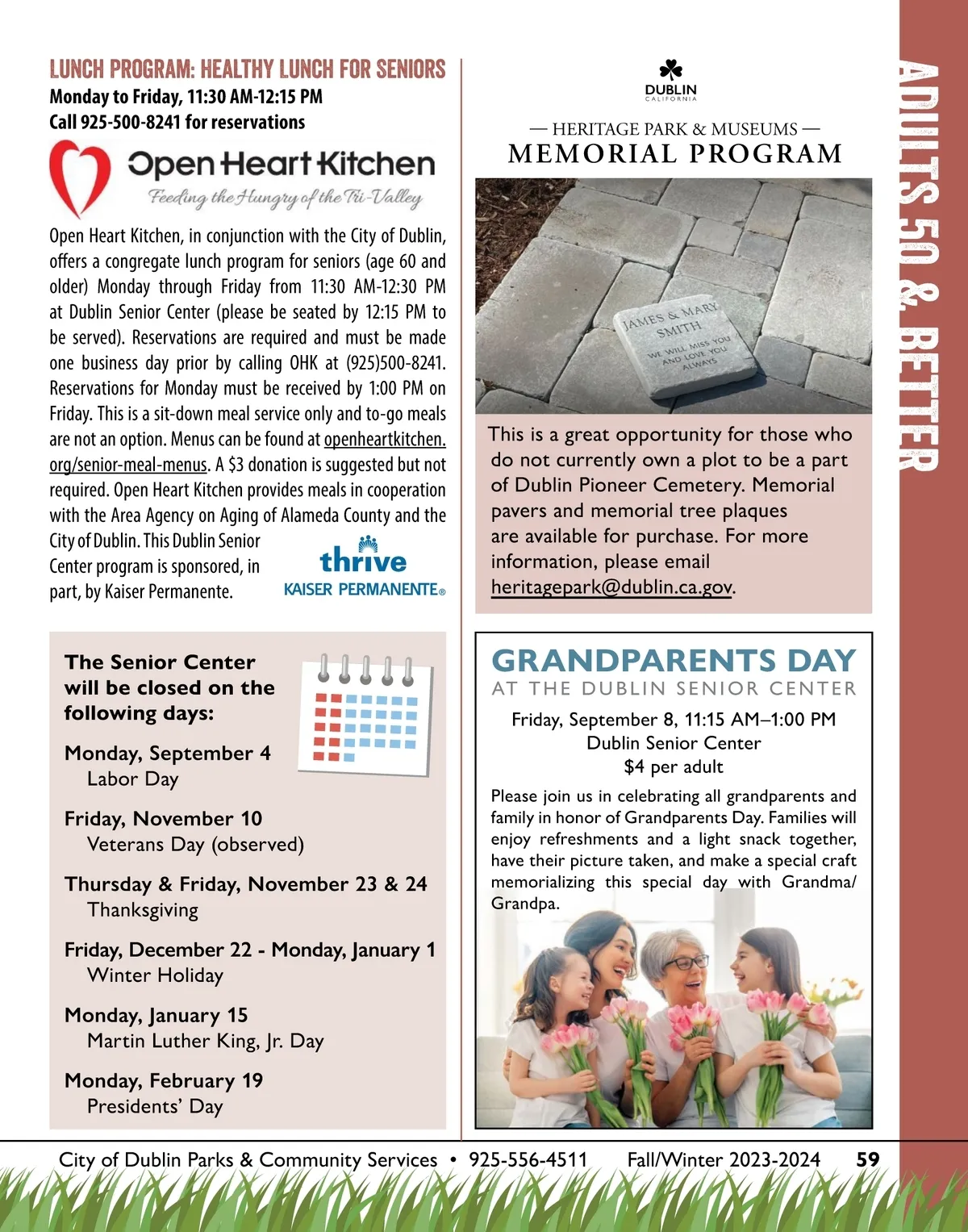 LUNCH PROGRAM: HEALTHY LUNCH FOR SENIORS
Monday to Friday, 11:30 AM-12:15 PM
Call 925-500-8241 for reservations

Open Heart Kitchen
Feeding the Hungry of the Tri-Valley

Open Heart Kitchen, in conjunction with the City of Dublin, offers a congregate lunch program for seniors (age 60 and older) Monday through Friday from 11:30 AM-12:30 PM at Dublin Senior Center (please be seated by 12:15 PM to be served). Reservations are required and must be made one business day prior by calling OHK at (925)500-8241. Reservations for Monday must be received by 1:00 PM on Friday. This is a sit-down meal service only and to-go meals are not an option. Menus can be found at openheartkitchen.org/senior-meal-menus. A $3 donation is suggested but not required. Open Heart Kitchen provides meals in cooperation with the Area Agency on Aging of Alameda County and the City of Dublin. This Dublin Senior Center program is sponsored, in part, by Kaiser Permanente.

thrive
KAISER PERMANENTE®

The Senior Center will be closed on the following days:

Monday, September 4
Labor Day

Friday, November 10
Veterans Day (observed)

Thursday & Friday, November 23 & 24
Thanksgiving

Friday, December 22 - Monday, January 1
Winter Holiday

Monday, January 15
Martin Luther King, Jr. Day

Monday, February 19
Presidents' Day

DUBLIN
CALIFORNIA

— HERITAGE PARK & MUSEUMS —
MEMORIAL PROGRAM

JAMES & MARY SMITH
WE WILL MISS YOU AND LOVE YOU ALWAYS

This is a great opportunity for those who do not currently own a plot to be a part of Dublin Pioneer Cemetery. Memorial pavers and memorial tree plaques are available for purchase. For more information, please email heritagepark@dublin.ca.gov.

GRANDPARENTS DAY
AT THE DUBLIN SENIOR CENTER
Friday, September 8, 11:15 AM–1:00 PM
Dublin Senior Center
$4 per adult

Please join us in celebrating all grandparents and family in honor of Grandparents Day. Families will enjoy refreshments and a light snack together, have their picture taken, and make a special craft memorializing this special day with Grandma/Grandpa.

ADULTS 50 & BETTER

City of Dublin Parks & Community Services • 925-556-4511 Fall/Winter 2023-2024 59